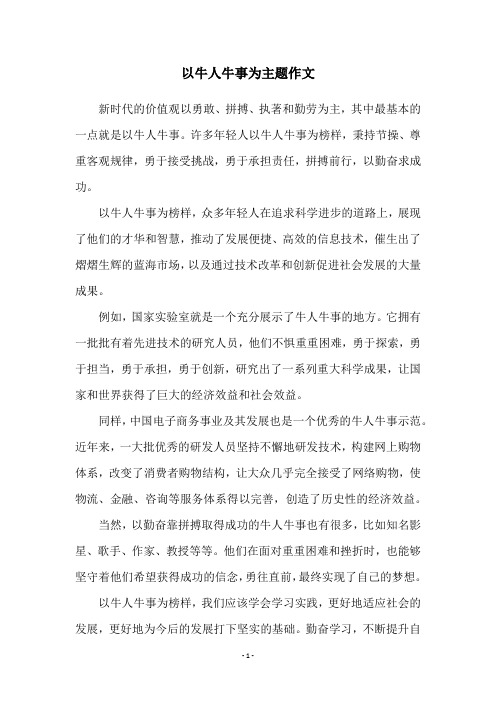 以牛人牛事为主题作文

新时代的价值观以勇敢、拼搏、执著和勤劳为主，其中最基本的一点就是以牛人牛事。许多年轻人以牛人牛事为榜样，秉持节操、尊重客观规律，勇于接受挑战，勇于承担责任，拼搏前行，以勤奋求成功。

以牛人牛事为榜样，众多年轻人在追求科学进步的道路上，展现了他们的才华和智慧，推动了发展便捷、高效的信息技术，催生出了熠熠生辉的蓝海市场，以及通过技术改革和创新促进社会发展的大量成果。

例如，国家实验室就是一个充分展示了牛人牛事的地方。它拥有一批批有着先进技术的研究人员，他们不惧重重困难，勇于探索，勇于担当，勇于承担，勇于创新，研究出了一系列重大科学成果，让国家和世界获得了巨大的经济效益和社会效益。

同样，中国电子商务事业及其发展也是一个优秀的牛人牛事示范。近年来，一大批优秀的研发人员坚持不懈地研发技术，构建网上购物体系，改变了消费者购物结构，让大众几乎完全接受了网络购物，使物流、金融、咨询等服务体系得以完善，创造了历史性的经济效益。

当然，以勤奋靠拼搏取得成功的牛人牛事也有很多，比如知名影星、歌手、作家、教授等等。他们在面对重重困难和挫折时，也能够坚守着他们希望获得成功的信念，勇往直前，最终实现了自己的梦想。

以牛人牛事为榜样，我们应该学会学习实践，更好地适应社会的发展，更好地为今后的发展打下坚实的基础。勤奋学习，不断提升自

- 1 -